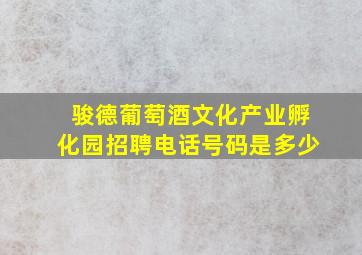 骏德葡萄酒文化产业孵化园招聘电话号码是多少